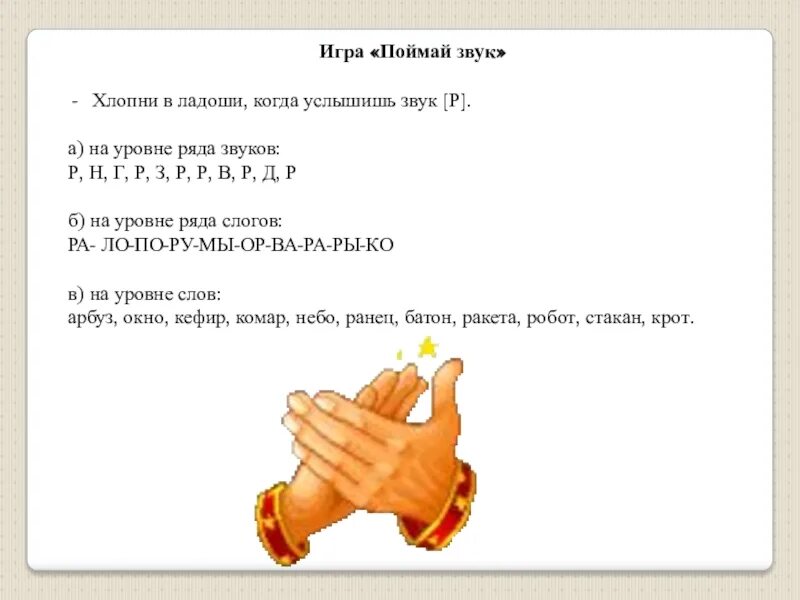 Игра «Поймай звук»

- Хлопни в ладоши, когда услышишь звук [Р].

а) на уровне ряда звуков:
Р, Н, Г, Р, З, Р, Р, В, Р, Д, Р

б) на уровне ряда слогов:
РА- ЛО-ПО-РУ-МЫ-ОР-ВА-РА-РЫ-КО

в) на уровне слов:
арбуз, окно, кефир, комар, небо, ранец, батон, ракета, робот, стакан, крот.